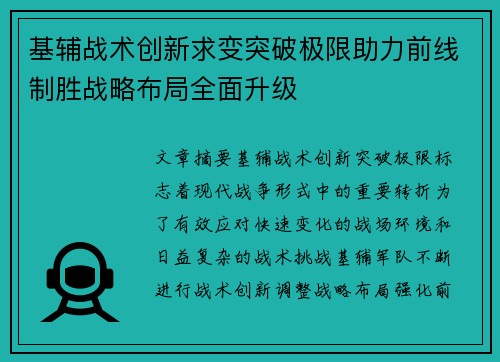 基辅战术创新求变突破极限助力前线制胜战略布局全面升级

文章摘要基辅战术创新突破极限标志着现代战争形式中的重要转折为了有效应对快速变化的战场环境和日益复杂的战术挑战基辅军队不断进行战术创新调整战略布局强化前